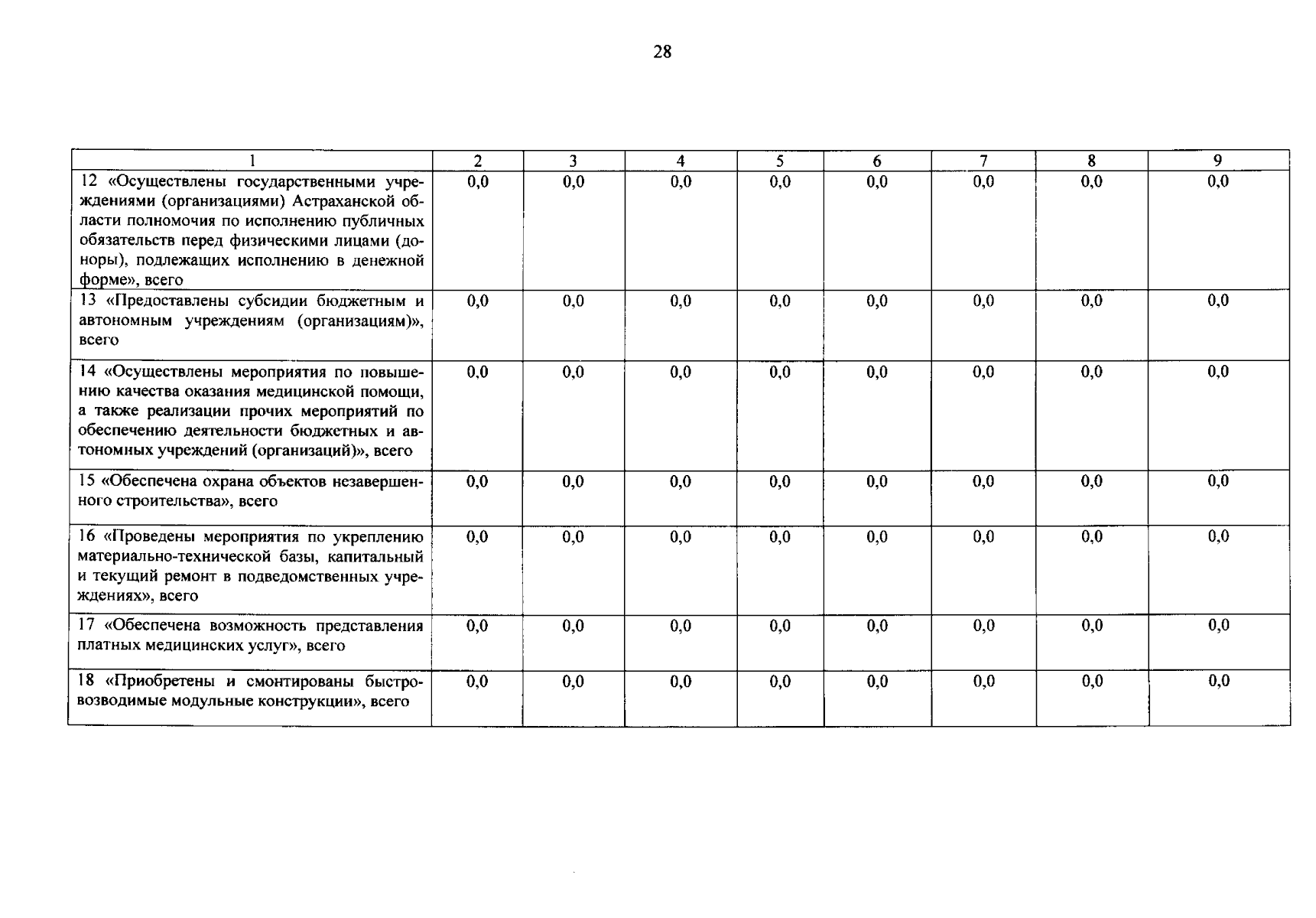 28

| 1 | 2 | 3 | 4 | 5 | 6 | 7 | 8 | 9 |
|---|---|---|---|---|---|---|---|---|
| 12 «Осуществлены государственными учреждениями (организациями) Астраханской области полномочия по исполнению публичных обязательств перед физическими лицами (доноры), подлежащих исполнению в денежной форме», всего | 0,0 | 0,0 | 0,0 | 0,0 | 0,0 | 0,0 | 0,0 | 0,0 |
| 13 «Предоставлены субсидии бюджетным и автономным учреждениям (организациям)», всего | 0,0 | 0,0 | 0,0 | 0,0 | 0,0 | 0,0 | 0,0 | 0,0 |
| 14 «Осуществлены мероприятия по повышению качества оказания медицинской помощи, а также реализации прочих мероприятий по обеспечению деятельности бюджетных и автономных учреждений (организаций)», всего | 0,0 | 0,0 | 0,0 | 0,0 | 0,0 | 0,0 | 0,0 | 0,0 |
| 15 «Обеспечена охрана объектов незавершенного строительства», всего | 0,0 | 0,0 | 0,0 | 0,0 | 0,0 | 0,0 | 0,0 | 0,0 |
| 16 «Проведены мероприятия по укреплению материально-технической базы, капитальный и текущий ремонт в подведомственных учреждениях», всего | 0,0 | 0,0 | 0,0 | 0,0 | 0,0 | 0,0 | 0,0 | 0,0 |
| 17 «Обеспечена возможность представления платных медицинских услуг», всего | 0,0 | 0,0 | 0,0 | 0,0 | 0,0 | 0,0 | 0,0 | 0,0 |
| 18 «Приобретены и смонтированы быстровозводимые модульные конструкции», всего | 0,0 | 0,0 | 0,0 | 0,0 | 0,0 | 0,0 | 0,0 | 0,0 |